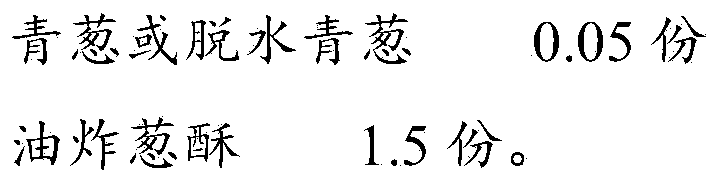 青葱或脱水青葱　0.05 份

油炸葱酥　1.5 份。